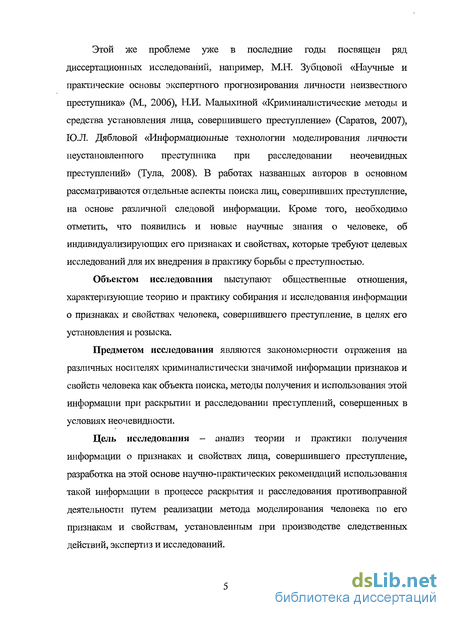 Этой же проблеме уже в последние годы посвящен ряд диссертационных исследований, например, М.Н. Зубцовой «Научные и практические основы экспертного прогнозирования личности неизвестного преступника» (М., 2006), Н.И. Малыхиной «Криминалистические методы и средства установления лица, совершившего преступление» (Саратов, 2007), Ю.Л. Дябловой «Информационные технологии моделирования личности неустановленного преступника при расследовании неочевидных преступлений» (Тула, 2008). В работах названных авторов в основном рассматриваются отдельные аспекты поиска лиц, совершивших преступление, на основе различной следовой информации. Кроме того, необходимо отметить, что появились и новые научные знания о человеке, об индивидуализирующих его признаках и свойствах, которые требуют целевых исследований для их внедрения в практику борьбы с преступностью.

Объектом исследования выступают общественные отношения, характеризующие теорию и практику собирания и исследования информации о признаках и свойствах человека, совершившего преступление, в целях его установления и розыска.

Предметом исследования являются закономерности отражения на различных носителях криминалистически значимой информации признаков и свойств человека как объекта поиска, методы получения и использования этой информации при раскрытии и расследовании преступлений, совершенных в условиях неочевидности.

Цель исследования – анализ теории и практики получения информации о признаках и свойствах лица, совершившего преступление, разработка на этой основе научно-практических рекомендаций использования такой информации в процессе раскрытия и расследования противоправной деятельности путем реализации метода моделирования человека по его признакам и свойствам, установленным при производстве следственных действий, экспертиз и исследований.

5

dsLib.net
библиотека диссертаций